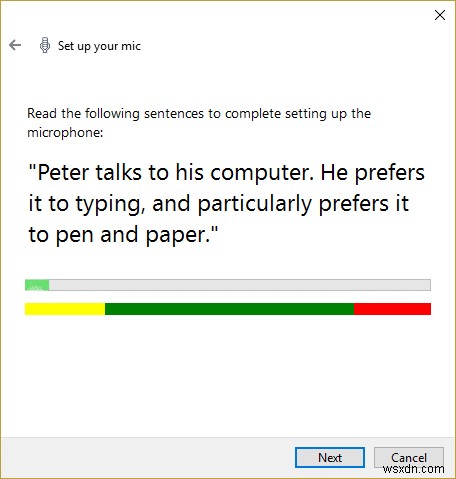 Set up your mic

Read the following sentences to complete setting up the microphone:

"Peter talks to his computer. He prefers it to typing, and particularly prefers it to pen and paper."

Next

Cancel

wsxdn.com